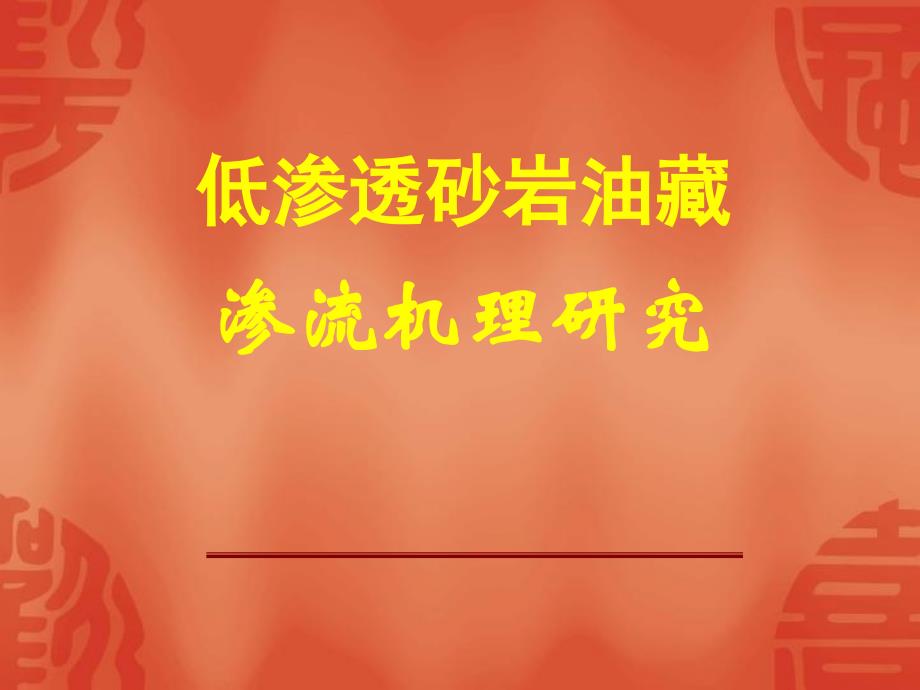 低渗透砂岩油藏

渗流机理研究